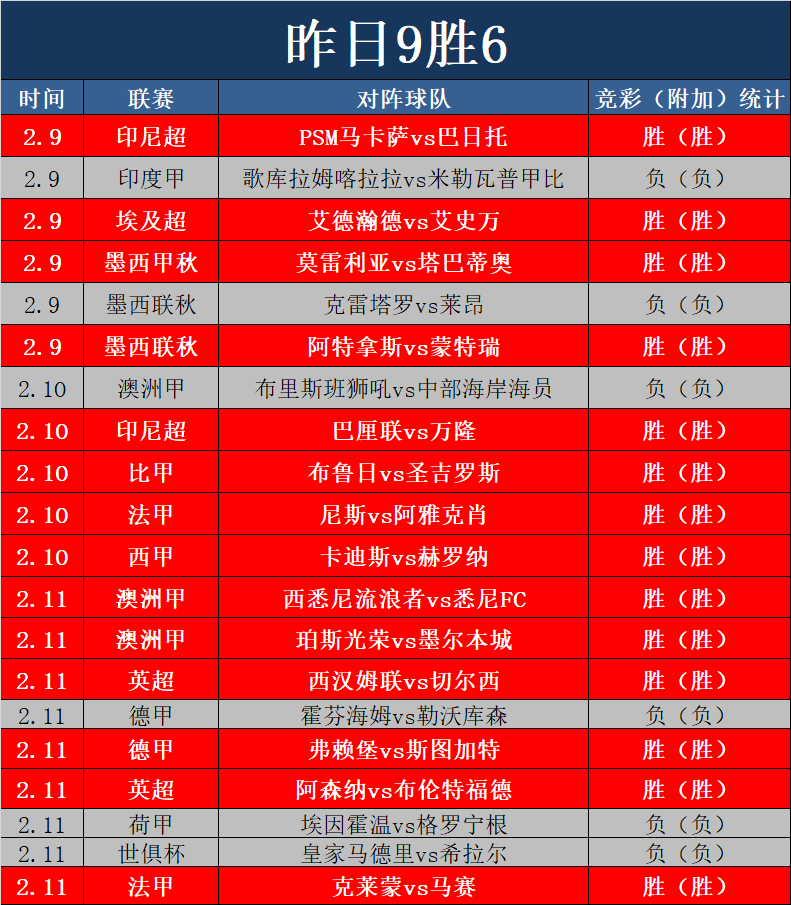 昨日9胜6

| 时间 | 联赛 | 对阵球队 | 竞彩（附加）统计 |
|---|---|---|---|
| 2.9 | 印尼超 | PSM马卡萨vs巴日托 | 胜（胜） |
| 2.9 | 印度甲 | 歌库拉姆喀拉拉vs米勒瓦普甲比 | 负（负） |
| 2.9 | 埃及超 | 艾德瀚德vs艾史万 | 胜（胜） |
| 2.9 | 墨西甲秋 | 莫雷利亚vs塔巴蒂奥 | 胜（胜） |
| 2.9 | 墨西联秋 | 克雷塔罗vs莱昂 | 负（负） |
| 2.9 | 墨西联秋 | 阿特拿斯vs蒙特瑞 | 胜（胜） |
| 2.10 | 澳洲甲 | 布里斯班狮吼vs中部海岸海员 | 负（负） |
| 2.10 | 印尼超 | 巴厘联vs万隆 | 胜（胜） |
| 2.10 | 比甲 | 布鲁日vs圣吉罗斯 | 胜（胜） |
| 2.10 | 法甲 | 尼斯vs阿雅克肖 | 胜（胜） |
| 2.10 | 西甲 | 卡迪斯vs赫罗纳 | 胜（胜） |
| 2.11 | 澳洲甲 | 西悉尼流浪者vs悉尼FC | 胜（胜） |
| 2.11 | 澳洲甲 | 珀斯光荣vs墨尔本城 | 胜（胜） |
| 2.11 | 英超 | 西汉姆联vs切尔西 | 胜（胜） |
| 2.11 | 德甲 | 霍芬海姆vs勒沃库森 | 负（负） |
| 2.11 | 德甲 | 弗赖堡vs斯图加特 | 胜（胜） |
| 2.11 | 英超 | 阿森纳vs布伦特福德 | 胜（胜） |
| 2.11 | 荷甲 | 埃因霍温vs格罗宁根 | 负（负） |
| 2.11 | 世俱杯 | 皇家马德里vs希拉尔 | 负（负） |
| 2.11 | 法甲 | 克莱蒙vs马赛 | 胜（胜） |